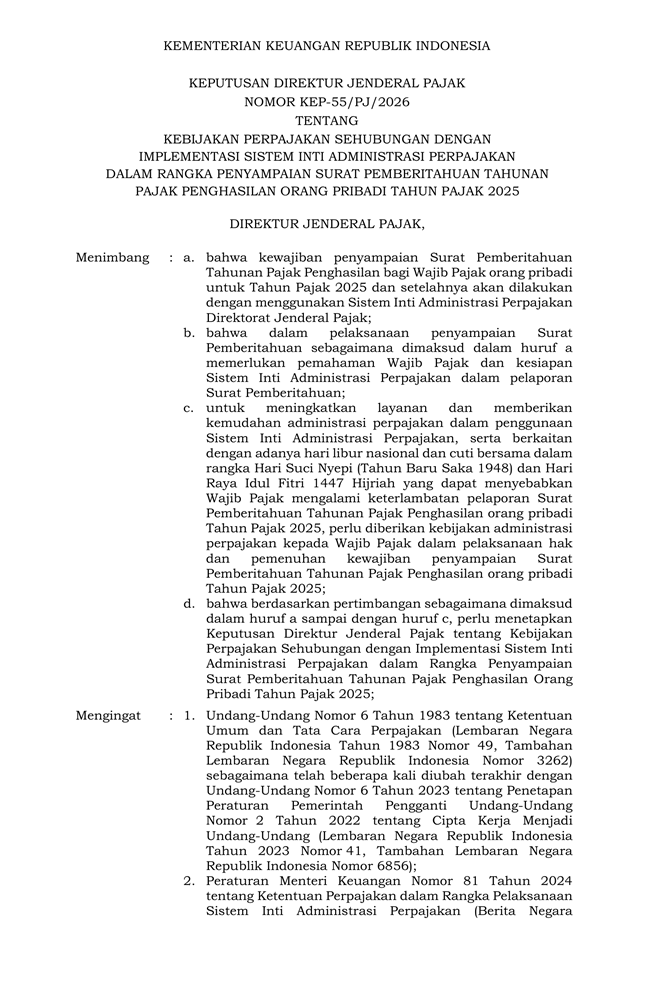 KEMENTERIAN KEUANGAN REPUBLIK INDONESIA

KEPUTUSAN DIREKTUR JENDERAL PAJAK
NOMOR KEP-55/PJ/2026
TENTANG
KEBIJAKAN PERPAJAKAN SEHUBUNGAN DENGAN IMPLEMENTASI SISTEM INTI ADMINISTRASI PERPAJAKAN DALAM RANGKA PENYAMPAIAN SURAT PEMBERITAHUAN TAHUNAN PAJAK PENGHASILAN ORANG PRIBADI TAHUN PAJAK 2025

DIREKTUR JENDERAL PAJAK,

Menimbang : a. bahwa kewajiban penyampaian Surat Pemberitahuan Tahunan Pajak Penghasilan bagi Wajib Pajak orang pribadi untuk Tahun Pajak 2025 dan setelahnya akan dilakukan dengan menggunakan Sistem Inti Administrasi Perpajakan Direktorat Jenderal Pajak;

b. bahwa dalam pelaksanaan penyampaian Surat Pemberitahuan sebagaimana dimaksud dalam huruf a memerlukan pemahaman Wajib Pajak dan kesiapan Sistem Inti Administrasi Perpajakan dalam pelaporan Surat Pemberitahuan;

c. untuk meningkatkan layanan dan memberikan kemudahan administrasi perpajakan dalam penggunaan Sistem Inti Administrasi Perpajakan, serta berkaitan dengan adanya hari libur nasional dan cuti bersama dalam rangka Hari Suci Nyepi (Tahun Baru Saka 1948) dan Hari Raya Idul Fitri 1447 Hijriah yang dapat menyebabkan Wajib Pajak mengalami keterlambatan pelaporan Surat Pemberitahuan Tahunan Pajak Penghasilan orang pribadi Tahun Pajak 2025, perlu diberikan kebijakan administrasi perpajakan kepada Wajib Pajak dalam pelaksanaan hak dan pemenuhan kewajiban penyampaian Surat Pemberitahuan Tahunan Pajak Penghasilan orang pribadi Tahun Pajak 2025;

d. bahwa berdasarkan pertimbangan sebagaimana dimaksud dalam huruf a sampai dengan huruf c, perlu menetapkan Keputusan Direktur Jenderal Pajak tentang Kebijakan Perpajakan Sehubungan dengan Implementasi Sistem Inti Administrasi Perpajakan dalam Rangka Penyampaian Surat Pemberitahuan Tahunan Pajak Penghasilan Orang Pribadi Tahun Pajak 2025;

Mengingat : 1. Undang-Undang Nomor 6 Tahun 1983 tentang Ketentuan Umum dan Tata Cara Perpajakan (Lembaran Negara Republik Indonesia Tahun 1983 Nomor 49, Tambahan Lembaran Negara Republik Indonesia Nomor 3262) sebagaimana telah beberapa kali diubah terakhir dengan Undang-Undang Nomor 6 Tahun 2023 tentang Penetapan Peraturan Pemerintah Pengganti Undang-Undang Nomor 2 Tahun 2022 tentang Cipta Kerja Menjadi Undang-Undang (Lembaran Negara Republik Indonesia Tahun 2023 Nomor 41, Tambahan Lembaran Negara Republik Indonesia Nomor 6856);

2. Peraturan Menteri Keuangan Nomor 81 Tahun 2024 tentang Ketentuan Perpajakan dalam Rangka Pelaksanaan Sistem Inti Administrasi Perpajakan (Berita Negara